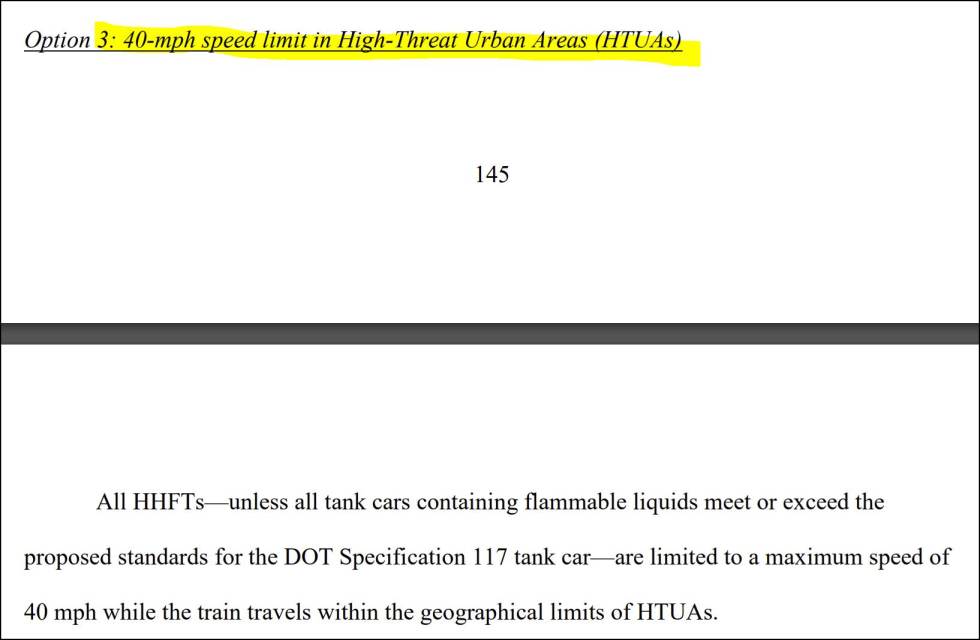 Option 3: 40-mph speed limit in High-Threat Urban Areas (HTUAs)

145

All HHFTs—unless all tank cars containing flammable liquids meet or exceed the proposed standards for the DOT Specification 117 tank car—are limited to a maximum speed of 40 mph while the train travels within the geographical limits of HTUAs.